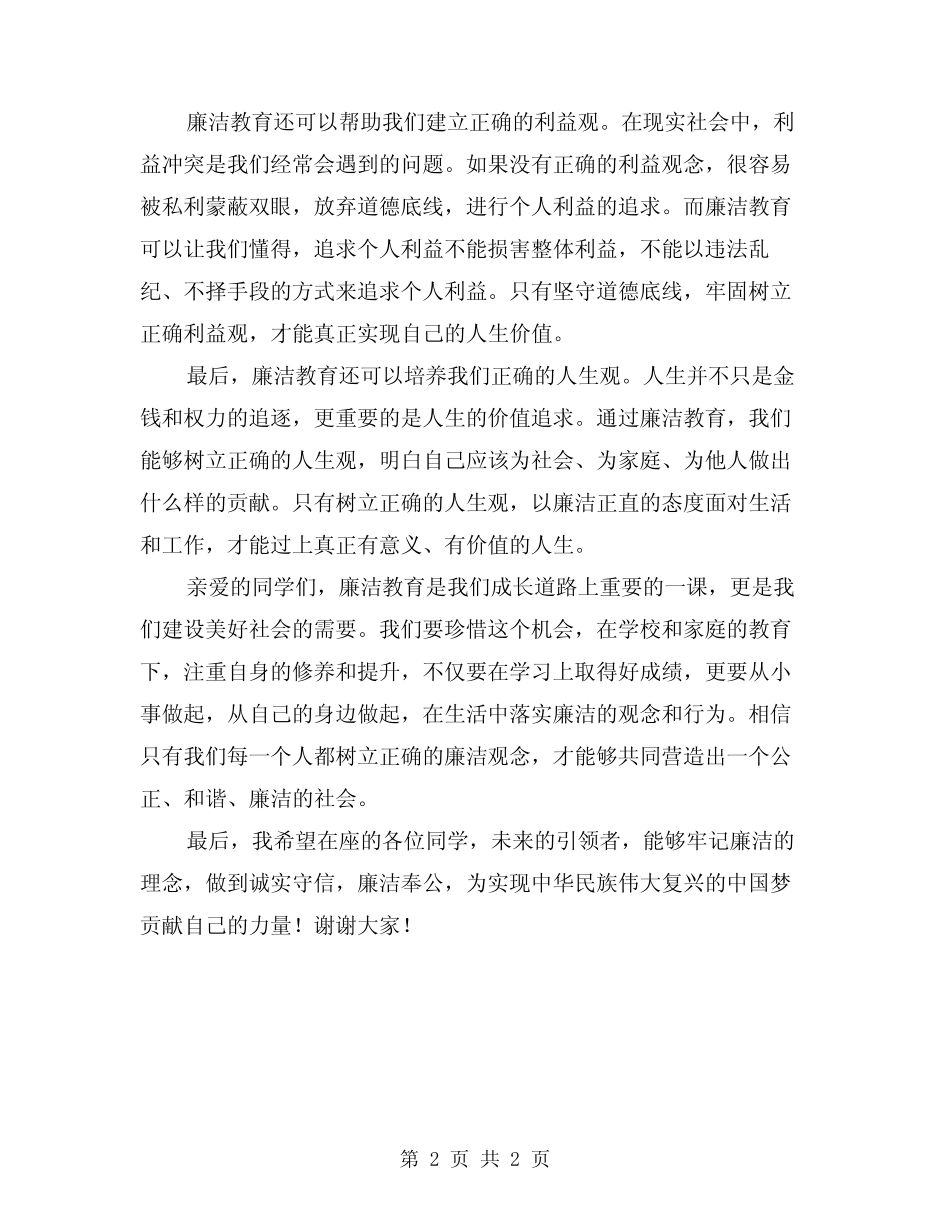 廉洁教育还可以帮助我们建立正确的利益观。在现实社会中，利益冲突是我们经常会遇到的问题。如果没有正确的利益观念，很容易被私利蒙蔽双眼，放弃道德底线，进行个人利益的追求。而廉洁教育可以让我们懂得，追求个人利益不能损害整体利益，不能以违法乱纪、不择手段的方式来追求个人利益。只有坚守道德底线，牢固树立正确利益观，才能真正实现自己的人生价值。

最后，廉洁教育还可以培养我们正确的人生观。人生并不只是金钱和权力的追逐，更重要的是人生的价值追求。通过廉洁教育，我们能够树立正确的人生观，明白自己应该为社会、为家庭、为他人做出什么样的贡献。只有树立正确的人生观，以廉洁正直的态度面对生活和工作，才能过上真正有意义、有价值的人生。

亲爱的同学们，廉洁教育是我们成长道路上重要的一课，更是我们建设美好社会的需要。我们要珍惜这个机会，在学校和家庭的教育下，注重自身的修养和提升，不仅要在学习上取得好成绩，更要从小事做起，从自己的身边做起，在生活中落实廉洁的观念和行为。相信只有我们每一个人都树立正确的廉洁观念，才能够共同营造出一个公正、和谐、廉洁的社会。

最后，我希望在座的各位同学，未来的引领者，能够牢记廉洁的理念，做到诚实守信，廉洁奉公，为实现中华民族伟大复兴的中国梦贡献自己的力量！谢谢大家！

第 2 页 共 2 页